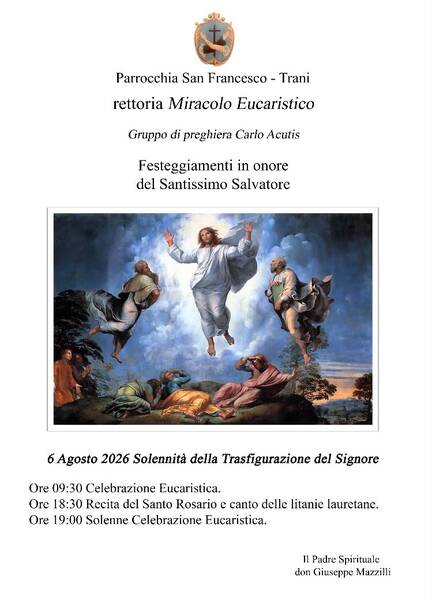 Parrocchia San Francesco - Trani

rettoria Miracolo Eucaristico

Gruppo di preghiera Carlo Acutis

Festeggiamenti in onore
del Santissimo Salvatore

6 Agosto 2026 Solennità della Trasfigurazione del Signore

Ore 09:30 Celebrazione Eucaristica.
Ore 18:30 Recita del Santo Rosario e canto delle litanie lauretane.
Ore 19:00 Solenne Celebrazione Eucaristica.

Il Padre Spirituale
don Giuseppe Mazzilli